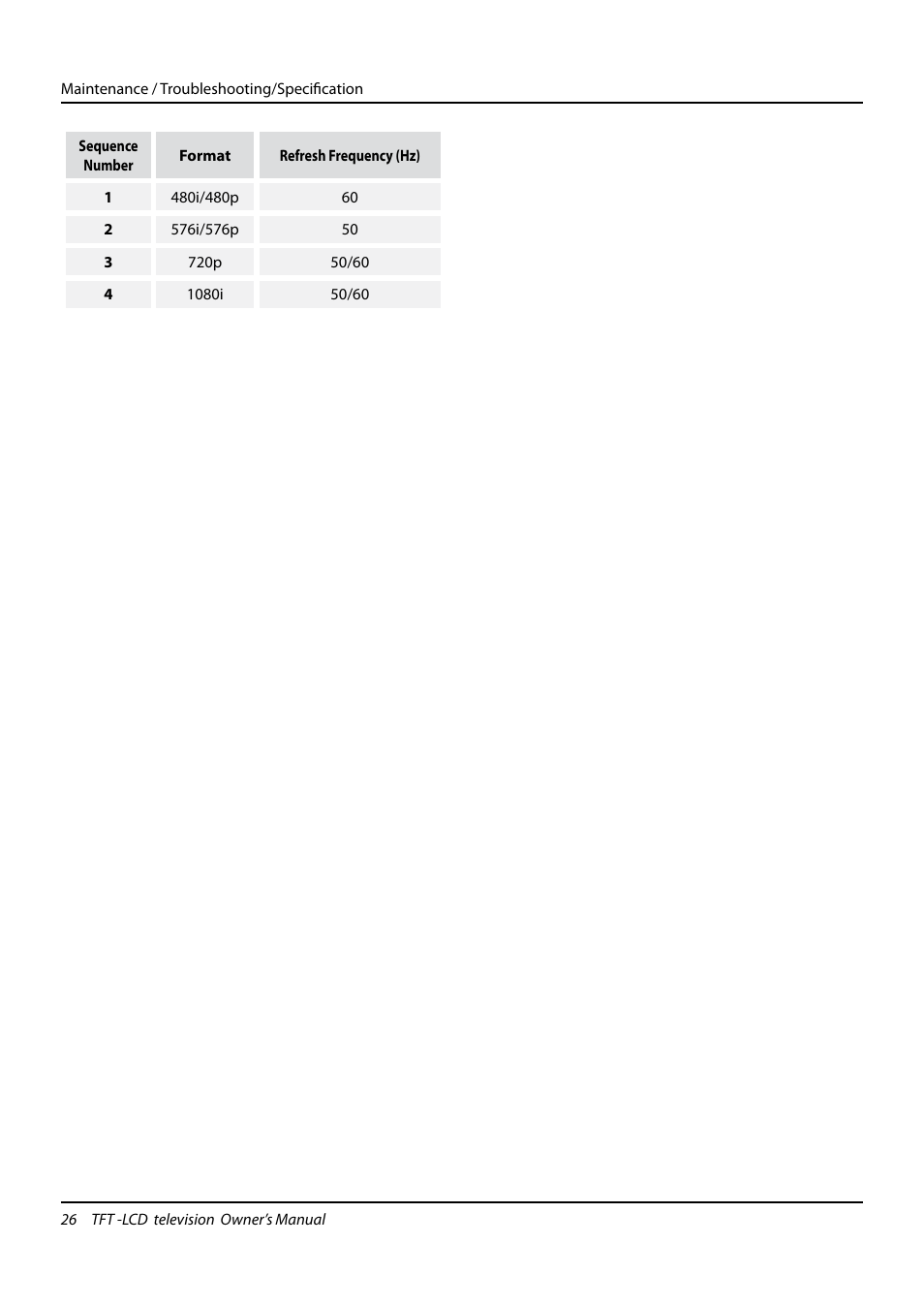 Maintenance / Troubleshooting/Specification

| Sequence Number | Format | Refresh Frequency (Hz) |
|---|---|---|
| 1 | 480i/480p | 60 |
| 2 | 576i/576p | 50 |
| 3 | 720p | 50/60 |
| 4 | 1080i | 50/60 |

26 TFT -LCD television Owner's Manual